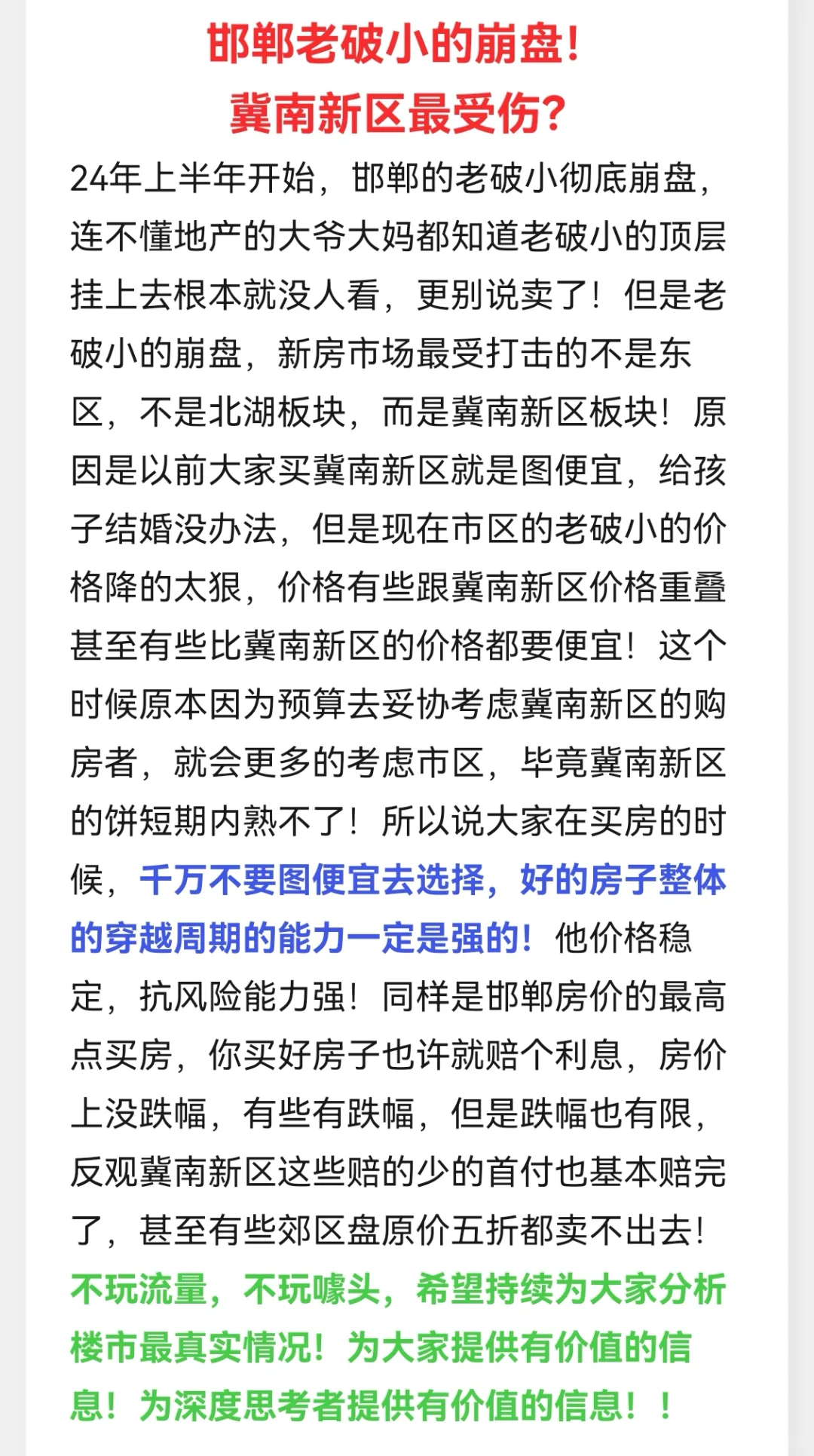 邯郸老破小的崩盘！
冀南新区最受伤？

24年上半年开始，邯郸的老破小彻底崩盘，连不懂地产的大爷大妈都知道老破小的顶层挂上去根本就没人看，更别说卖了！但是老破小的崩盘，新房市场最受打击的不是东区，不是北湖板块，而是冀南新区板块！原因是以前大家买冀南新区就是图便宜，给孩子结婚没办法，但是现在市区的老破小的价格降的太狠，价格有些跟冀南新区价格重叠甚至有些比冀南新区的价格都要便宜！这个时候原本因为预算去妥协考虑冀南新区的购房者，就会更多的考虑市区，毕竟冀南新区的饼短期内熟不了！所以说大家在买房的时候，千万不要图便宜去选择，好的房子整体的穿越周期的能力一定是强的！他价格稳定，抗风险能力强！同样是邯郸房价的最高点买房，你买好房子也许就赔个利息，房价上没跌幅，有些有跌幅，但是跌幅也有限，反观冀南新区这些赔的少的首付也基本赔完了，甚至有些郊区盘原价五折都卖不出去！
不玩流量，不玩噱头，希望持续为大家分析楼市最真实情况！为大家提供有价值的信息！为深度思考者提供有价值的信息！！